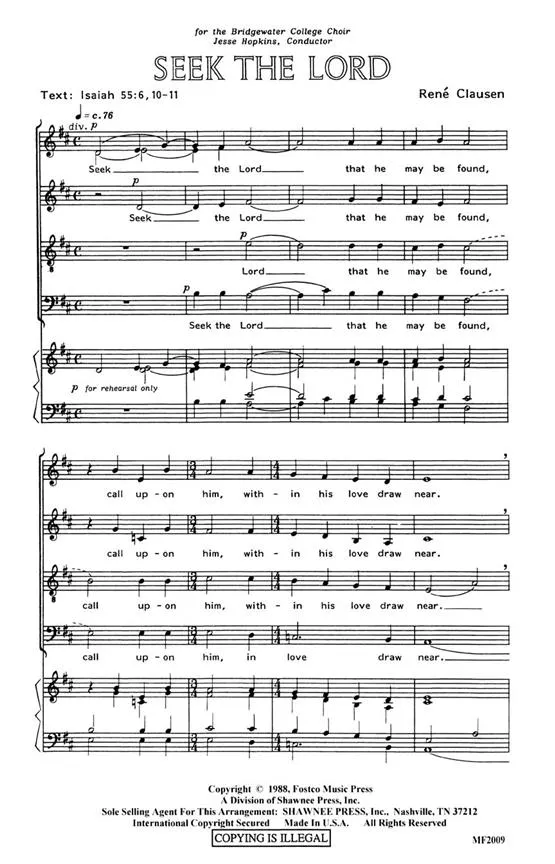 for the Bridgewater College Choir
Jesse Hopkins, Conductor

SEEK THE LORD

Text: Isaiah 55:6, 10-11

René Clausen

♩= c.76

div. p

Seek the Lord that he may be found,

p

Seek the Lord that he may be found,

p

Lord that he may be found,

p

Seek the Lord that he may be found,

p for rehearsal only

call up-on him, with-in his love draw near.

call up-on him, with-in his love draw near.

call up-on him, with-in his love draw near.

call up-on him, in love draw near.

Copyright © 1988, Fostco Music Press
A Division of Shawnee Press, Inc.
Sole Selling Agent For This Arrangement: SHAWNEE PRESS, Inc., Nashville, TN 37212
International Copyright Secured Made In U.S.A. All Rights Reserved
COPYING IS ILLEGAL

MF2009